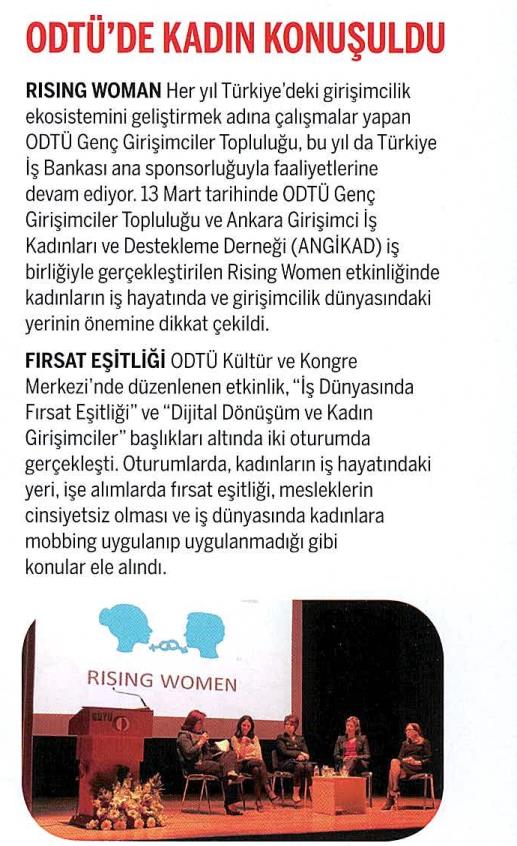 ODTÜ'DE KADIN KONUŞULDU

RISING WOMAN Her yıl Türkiye'deki girişimcilik ekosistemini geliştirmek adına çalışmalar yapan ODTÜ Genç Girişimciler Topluluğu, bu yıl da Türkiye İş Bankası ana sponsorluğuyla faaliyetlerine devam ediyor. 13 Mart tarihinde ODTÜ Genç Girişimciler Topluluğu ve Ankara Girişimci İş Kadınları ve Destekleme Derneği (ANGİKAD) iş birliğiyle gerçekleştirilen Rising Women etkinliğinde kadınların iş hayatında ve girişimcilik dünyasındaki yerinin önemine dikkat çekildi.

FIRSAT EŞİTLİĞİ ODTÜ Kültür ve Kongre Merkezi'nde düzenlenen etkinlik, "İş Dünyasında Fırsat Eşitliği" ve "Dijital Dönüşüm ve Kadın Girişimciler" başlıkları altında iki oturumda gerçekleşti. Oturumlarda, kadınların iş hayatındaki yeri, işe alımlarda fırsat eşitliği, mesleklerin cinsiyetsiz olması ve iş dünyasında kadınlara mobbing uygulanıp uygulanmadığı gibi konular ele alındı.

RISING WOMEN